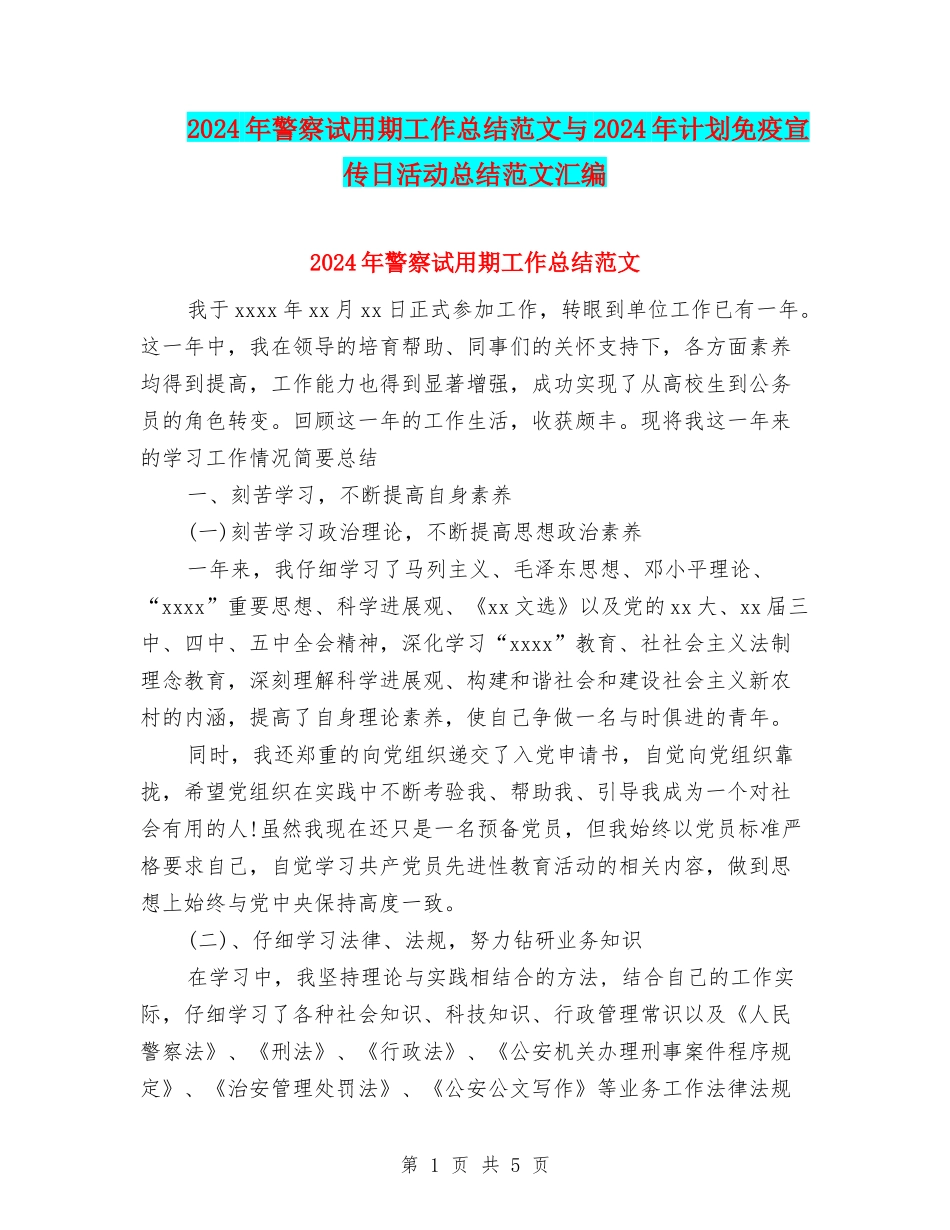 2024年警察试用期工作总结范文与2024年计划免疫宣传日活动总结范文汇编

2024年警察试用期工作总结范文

我于xxxx年xx月xx日正式参加工作，转眼到单位工作已有一年。这一年中，我在领导的培育帮助、同事们的关怀支持下，各方面素养均得到提高，工作能力也得到显著增强，成功实现了从高校生到公务员的角色转变。回顾这一年的工作生活，收获颇丰。现将我这一年来的学习工作情况简要总结

一、刻苦学习，不断提高自身素养

(一)刻苦学习政治理论，不断提高思想政治素养

一年来，我仔细学习了马列主义、毛泽东思想、邓小平理论、“xxxx”重要思想、科学进展观、《xx文选》以及党的xx大、xx届三中、四中、五中全会精神，深化学习“xxxx”教育、社社会主义法制理念教育，深刻理解科学进展观、构建和谐社会和建设社会主义新农村的内涵，提高了自身理论素养，使自己争做一名与时俱进的青年。

同时，我还郑重的向党组织递交了入党申请书，自觉向党组织靠拢，希望党组织在实践中不断考验我、帮助我、引导我成为一个对社会有用的人!虽然我现在还只是一名预备党员，但我始终以党员标准严格要求自己，自觉学习共产党员先进性教育活动的相关内容，做到思想上始终与党中央保持高度一致。

(二)、仔细学习法律、法规，努力钻研业务知识

在学习中，我坚持理论与实践相结合的方法，结合自己的工作实际，仔细学习了各种社会知识、科技知识、行政管理常识以及《人民警察法》、《刑法》、《行政法》、《公安机关办理刑事案件程序规定》、《治安管理处罚法》、《公安公文写作》等业务工作法律法规

第 1 页 共 5 页